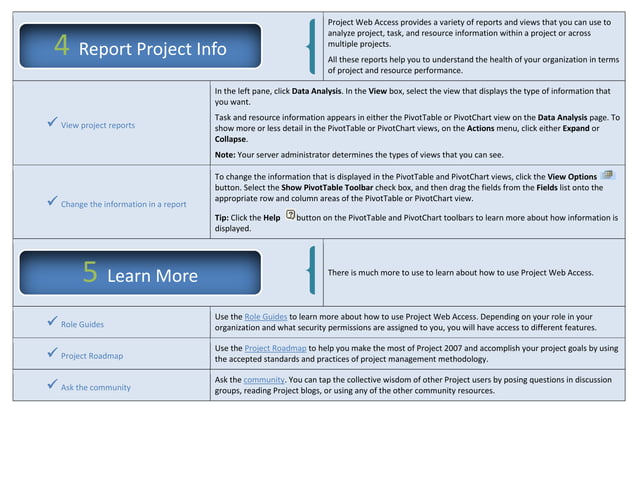 4 Report Project Info

Project Web Access provides a variety of reports and views that you can use to analyze project, task, and resource information within a project or across multiple projects.

All these reports help you to understand the health of your organization in terms of project and resource performance.

✓ View project reports

In the left pane, click Data Analysis. In the View box, select the view that displays the type of information that you want.

Task and resource information appears in either the PivotTable or PivotChart view on the Data Analysis page. To show more or less detail in the PivotTable or PivotChart views, on the Actions menu, click either Expand or Collapse.

Note: Your server administrator determines the types of views that you can see.

✓ Change the information in a report

To change the information that is displayed in the PivotTable and PivotChart views, click the View Options button. Select the Show PivotTable Toolbar check box, and then drag the fields from the Fields list onto the appropriate row and column areas of the PivotTable or PivotChart view.

Tip: Click the Help button on the PivotTable and PivotChart toolbars to learn more about how information is displayed.

5 Learn More

There is much more to use to learn about how to use Project Web Access.

✓ Role Guides

Use the Role Guides to learn more about how to use Project Web Access. Depending on your role in your organization and what security permissions are assigned to you, you will have access to different features.

✓ Project Roadmap

Use the Project Roadmap to help you make the most of Project 2007 and accomplish your project goals by using the accepted standards and practices of project management methodology.

✓ Ask the community

Ask the community. You can tap the collective wisdom of other Project users by posing questions in discussion groups, reading Project blogs, or using any of the other community resources.